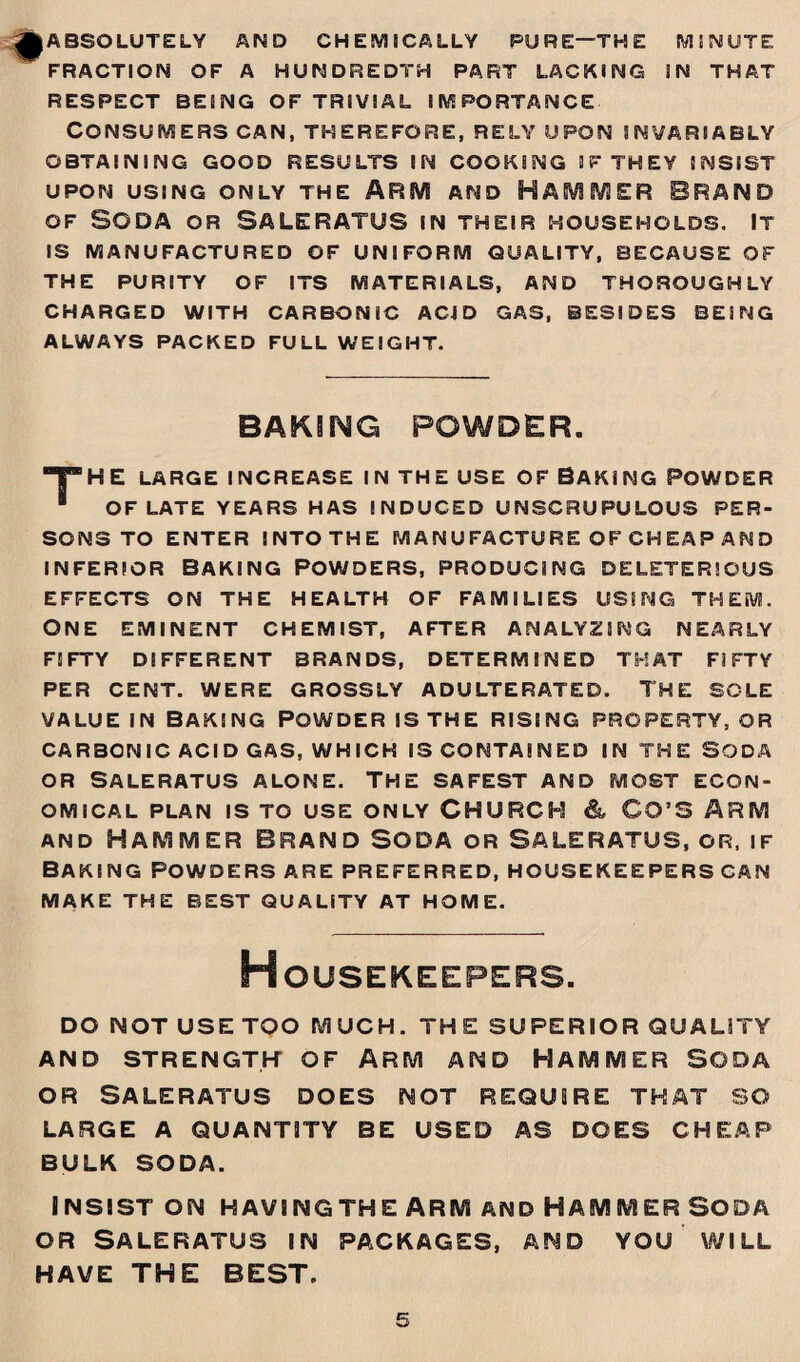 ABSOLUTELY AND CHEMICALLY PURE—THE MINUTE FRACTION OF A HUNDREDTH PART LACKING IN THAT RESPECT BEING OF TRIVIAL IMPORTANCE

CONSUMERS CAN, THEREFORE, RELY UPON INVARIABLY OBTAINING GOOD RESULTS IN COOKING IF THEY INSIST UPON USING ONLY THE ARM AND HAMMER BRAND OF SODA OR SALERATUS IN THEIR HOUSEHOLDS. IT IS MANUFACTURED OF UNIFORM QUALITY, BECAUSE OF THE PURITY OF ITS MATERIALS, AND THOROUGHLY CHARGED WITH CARBONIC ACID GAS, BESIDES BEING ALWAYS PACKED FULL WEIGHT.

BAKING POWDER.

THE LARGE INCREASE IN THE USE OF BAKING POWDER OF LATE YEARS HAS INDUCED UNSCRUPULOUS PERSONS TO ENTER INTO THE MANUFACTURE OF CHEAP AND INFERIOR BAKING POWDERS, PRODUCING DELETERIOUS EFFECTS ON THE HEALTH OF FAMILIES USING THEM. ONE EMINENT CHEMIST, AFTER ANALYZING NEARLY FIFTY DIFFERENT BRANDS, DETERMINED THAT FIFTY PER CENT. WERE GROSSLY ADULTERATED. THE SOLE VALUE IN BAKING POWDER IS THE RISING PROPERTY, OR CARBONIC ACID GAS, WHICH IS CONTAINED IN THE SODA OR SALERATUS ALONE. THE SAFEST AND MOST ECONOMICAL PLAN IS TO USE ONLY CHURCH & CO'S ARM AND HAMMER BRAND SODA OR SALERATUS, OR, IF BAKING POWDERS ARE PREFERRED, HOUSEKEEPERS CAN MAKE THE BEST QUALITY AT HOME.

HOUSEKEEPERS.

DO NOT USE TOO MUCH. THE SUPERIOR QUALITY AND STRENGTH OF ARM AND HAMMER SODA OR SALERATUS DOES NOT REQUIRE THAT SO LARGE A QUANTITY BE USED AS DOES CHEAP BULK SODA.

INSIST ON HAVING THE ARM AND HAMMER SODA OR SALERATUS IN PACKAGES, AND YOU WILL HAVE THE BEST.

5